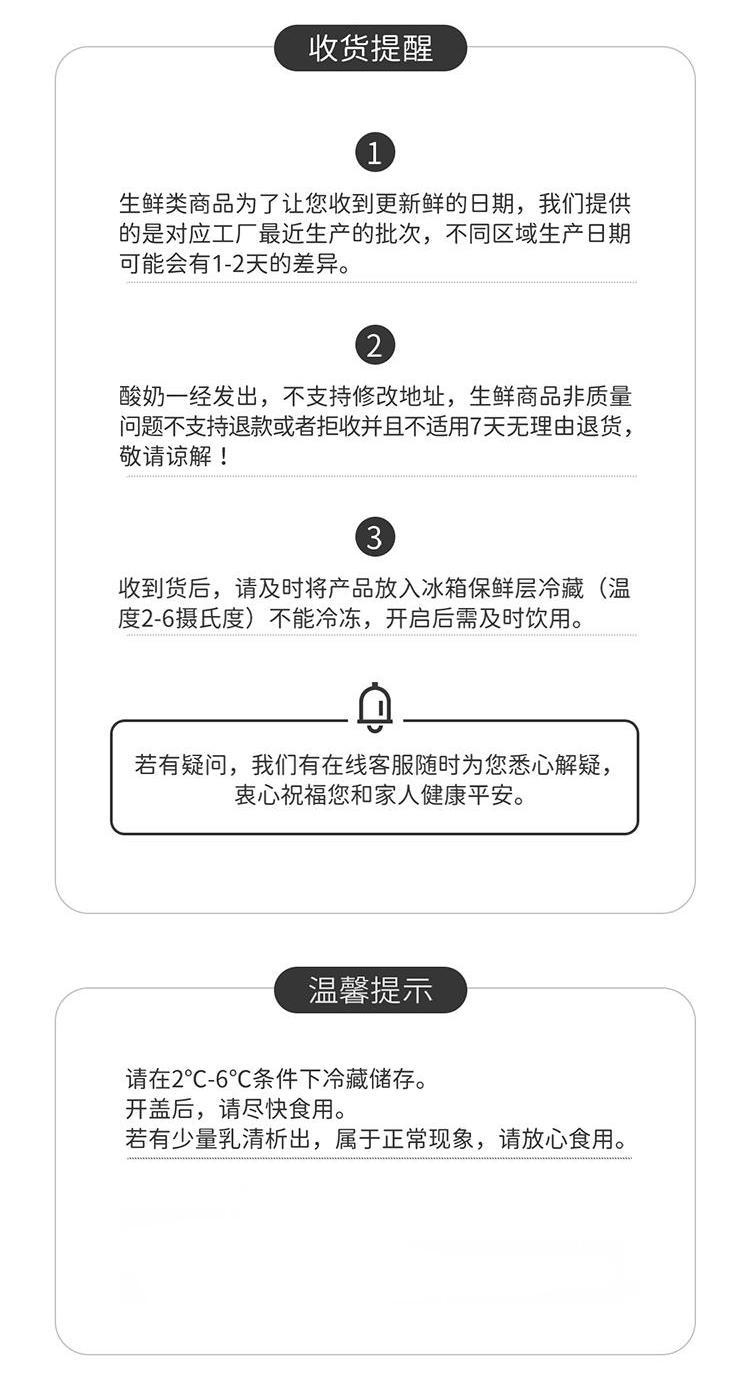 收货提醒

1

生鲜类商品为了让您收到更新鲜的日期，我们提供的是对应工厂最近生产的批次，不同区域生产日期可能会有1-2天的差异。

2

酸奶一经发出，不支持修改地址，生鲜商品非质量问题不支持退款或者拒收并且不适用7天无理由退货，敬请谅解！

3

收到货后，请及时将产品放入冰箱保鲜层冷藏（温度2-6摄氏度）不能冷冻，开启后需及时饮用。

若有疑问，我们有在线客服随时为您悉心解疑，衷心祝福您和家人健康平安。

温馨提示

请在2°C-6°C条件下冷藏储存。
开盖后，请尽快食用。
若有少量乳清析出，属于正常现象，请放心食用。